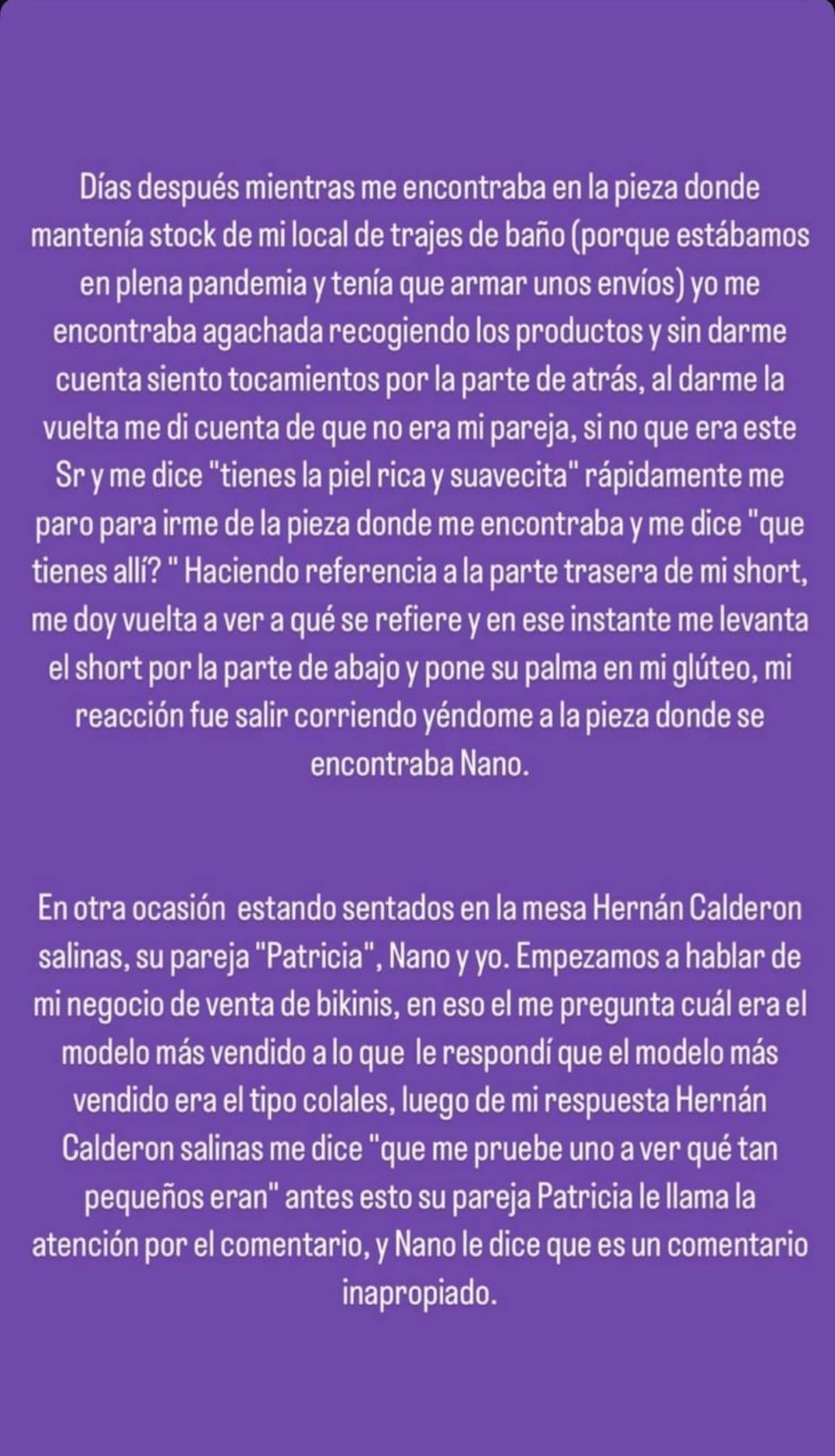 Días después mientras me encontraba en la pieza donde mantenía stock de mi local de trajes de baño (porque estábamos en plena pandemia y tenía que armar unos envíos) yo me encontraba agachada recogiendo los productos y sin darme cuenta siento tocamientos por la parte de atrás, al darme la vuelta me di cuenta de que no era mi pareja, si no que era este Sr y me dice "tienes la piel rica y suavecita" rápidamente me paro para irme de la pieza donde me encontraba y me dice "que tienes allí? " Haciendo referencia a la parte trasera de mi short, me doy vuelta a ver a qué se refiere y en ese instante me levanta el short por la parte de abajo y pone su palma en mi glúteo, mi reacción fue salir corriendo yéndome a la pieza donde se encontraba Nano.

En otra ocasión estando sentados en la mesa Hernán Calderon salinas, su pareja "Patricia", Nano y yo. Empezamos a hablar de mi negocio de venta de bikinis, en eso el me pregunta cuál era el modelo más vendido a lo que le respondí que el modelo más vendido era el tipo colales, luego de mi respuesta Hernán Calderon salinas me dice "que me pruebe uno a ver qué tan pequeños eran" antes esto su pareja Patricia le llama la atención por el comentario, y Nano le dice que es un comentario inapropiado.